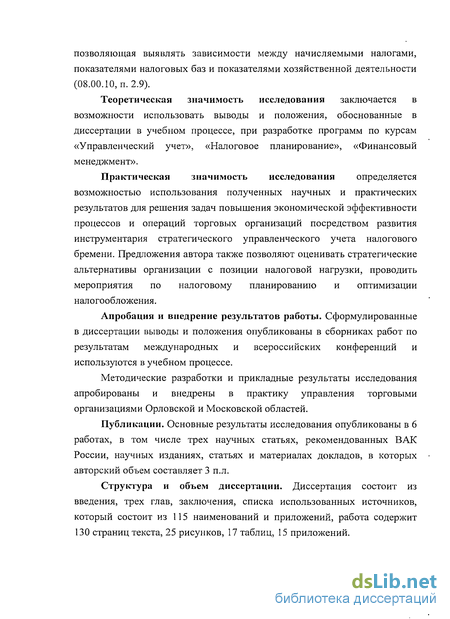 позволяющая выявлять зависимости между начисляемыми налогами, показателями налоговых баз и показателями хозяйственной деятельности (08.00.10, п. 2.9).

Теоретическая значимость исследования заключается в возможности использовать выводы и положения, обоснованные в диссертации в учебном процессе, при разработке программ по курсам «Управленческий учет», «Налоговое планирование», «Финансовый менеджмент».

Практическая значимость исследования определяется возможностью использования полученных научных и практических результатов для решения задач повышения экономической эффективности процессов и операций торговых организаций посредством развития инструментария стратегического управленческого учета налогового бремени. Предложения автора также позволяют оценивать стратегические альтернативы организации с позиции налоговой нагрузки, проводить мероприятия по налоговому планированию и оптимизации налогообложения.

Апробация и внедрение результатов работы. Сформулированные в диссертации выводы и положения опубликованы в сборниках работ по результатам международных и всероссийских конференций и используются в учебном процессе.

Методические разработки и прикладные результаты исследования апробированы и внедрены в практику управления торговыми организациями Орловской и Московской областей.

Публикации. Основные результаты исследования опубликованы в 6 работах, в том числе трех научных статьях, рекомендованных ВАК России, научных изданиях, статьях и материалах докладов, в которых авторский объем составляет 3 п.л.

Структура и объем диссертации. Диссертация состоит из введения, трех глав, заключения, списка использованных источников, который состоит из 115 наименований и приложений, работа содержит 130 страниц текста, 25 рисунков, 17 таблиц, 15 приложений.

dsLib.net
библиотека диссертаций